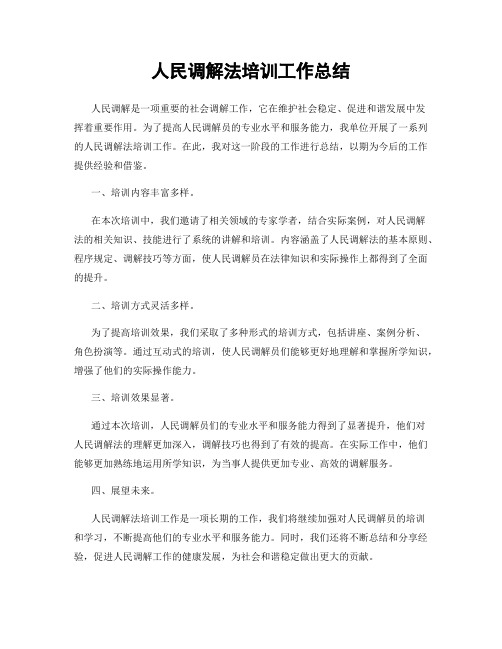 人民调解法培训工作总结

人民调解是一项重要的社会调解工作，它在维护社会稳定、促进和谐发展中发挥着重要作用。为了提高人民调解员的专业水平和服务能力，我单位开展了一系列的人民调解法培训工作。在此，我对这一阶段的工作进行总结，以期为今后的工作提供经验和借鉴。

一、培训内容丰富多样。

在本次培训中，我们邀请了相关领域的专家学者，结合实际案例，对人民调解法的相关知识、技能进行了系统的讲解和培训。内容涵盖了人民调解法的基本原则、程序规定、调解技巧等方面，使人民调解员在法律知识和实际操作上都得到了全面的提升。

二、培训方式灵活多样。

为了提高培训效果，我们采取了多种形式的培训方式，包括讲座、案例分析、角色扮演等。通过互动式的培训，使人民调解员们能够更好地理解和掌握所学知识，增强了他们的实际操作能力。

三、培训效果显著。

通过本次培训，人民调解员们的专业水平和服务能力得到了显著提升，他们对人民调解法的理解更加深入，调解技巧也得到了有效的提高。在实际工作中，他们能够更加熟练地运用所学知识，为当事人提供更加专业、高效的调解服务。

四、展望未来。

人民调解法培训工作是一项长期的工作，我们将继续加强对人民调解员的培训和学习，不断提高他们的专业水平和服务能力。同时，我们还将不断总结和分享经验，促进人民调解工作的健康发展，为社会和谐稳定做出更大的贡献。